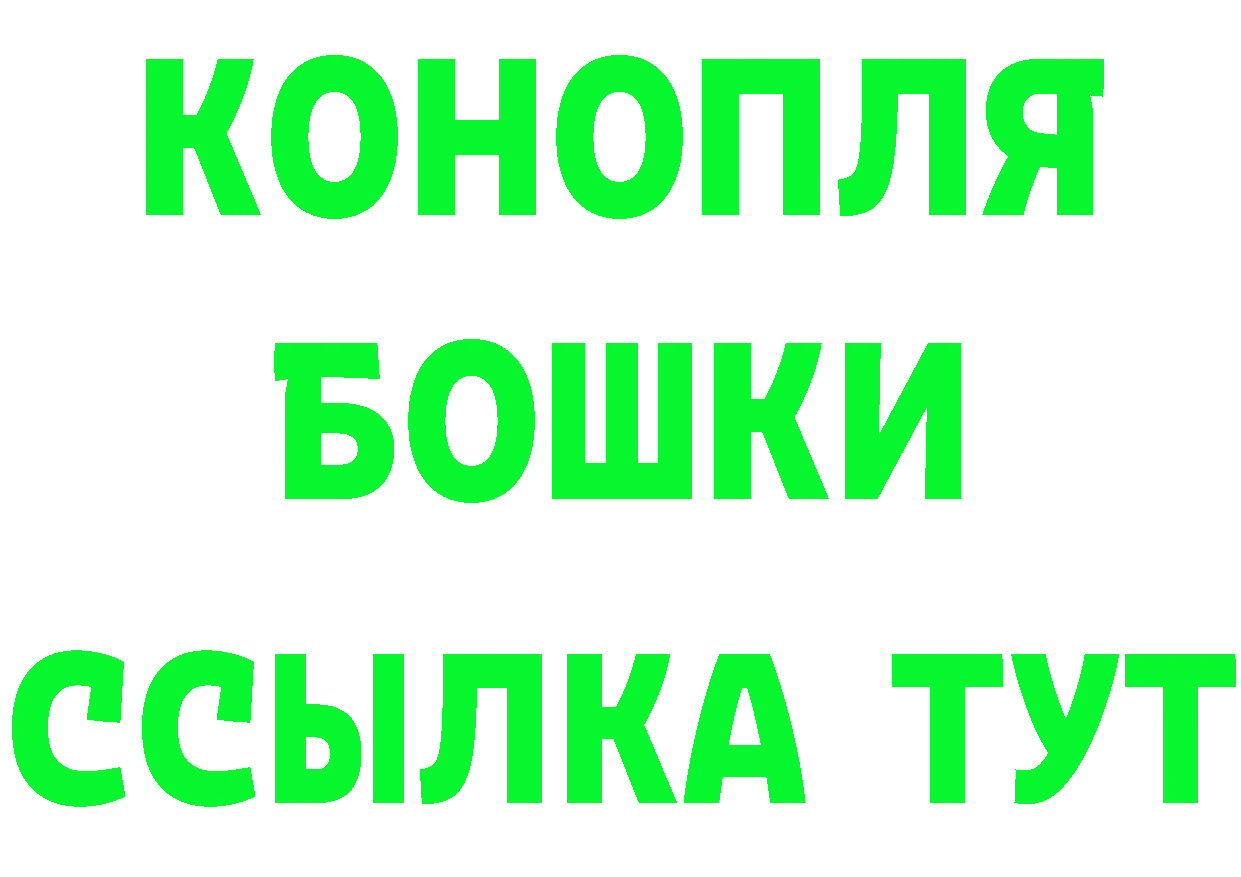 КОНОПЛЯ
БОШКИ
ССЫЛКА ТУТ